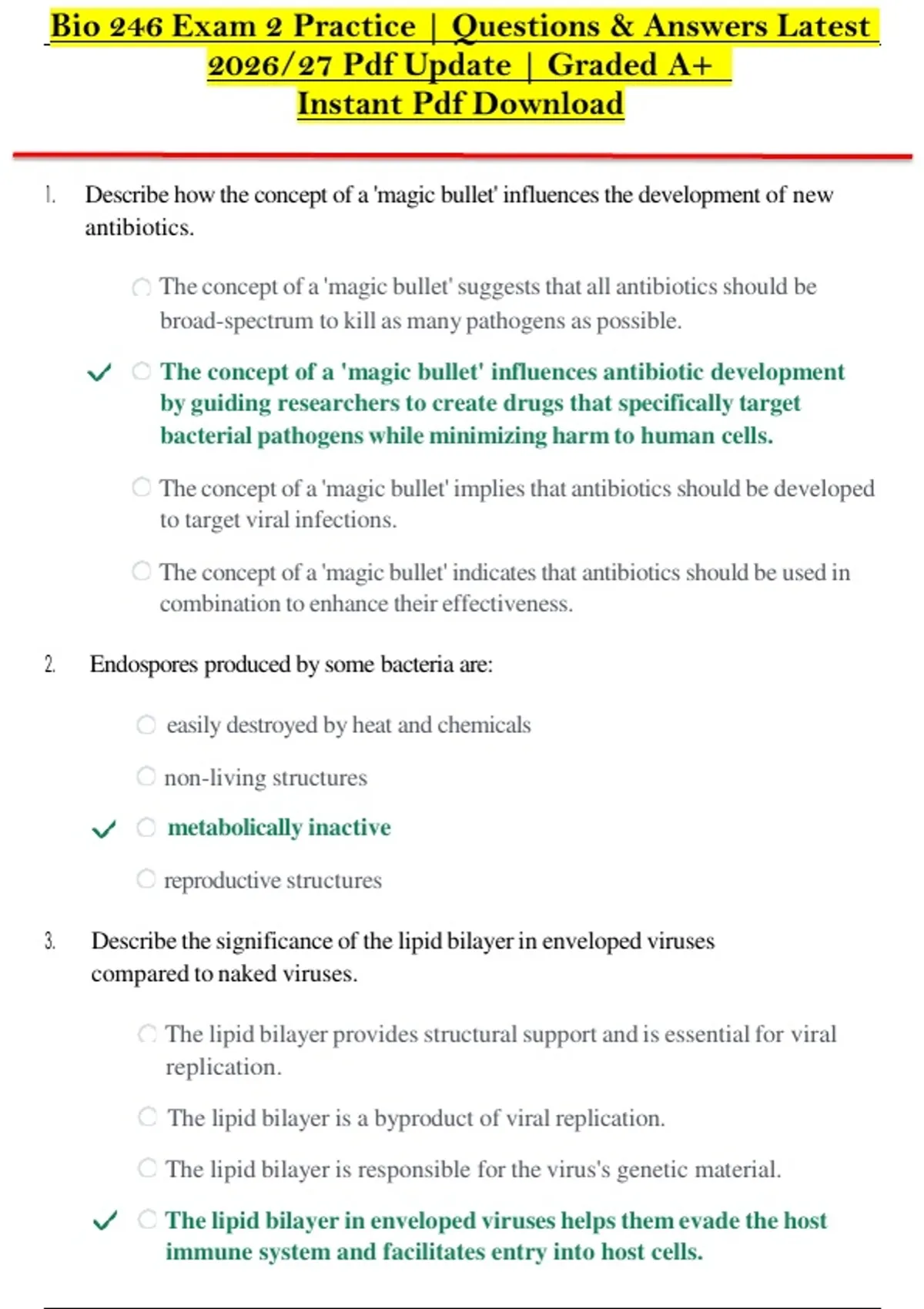 Bio 246 Exam 2 Practice | Questions & Answers Latest 2026/27 Pdf Update | Graded A+ Instant Pdf Download

1. Describe how the concept of a 'magic bullet' influences the development of new antibiotics.

The concept of a 'magic bullet' suggests that all antibiotics should be broad-spectrum to kill as many pathogens as possible.

✓ The concept of a 'magic bullet' influences antibiotic development by guiding researchers to create drugs that specifically target bacterial pathogens while minimizing harm to human cells.

The concept of a 'magic bullet' implies that antibiotics should be developed to target viral infections.

The concept of a 'magic bullet' indicates that antibiotics should be used in combination to enhance their effectiveness.

2. Endospores produced by some bacteria are:

easily destroyed by heat and chemicals

non-living structures

✓ metabolically inactive

reproductive structures

3. Describe the significance of the lipid bilayer in enveloped viruses compared to naked viruses.

The lipid bilayer provides structural support and is essential for viral replication.

The lipid bilayer is a byproduct of viral replication.

The lipid bilayer is responsible for the virus's genetic material.

✓ The lipid bilayer in enveloped viruses helps them evade the host immune system and facilitates entry into host cells.